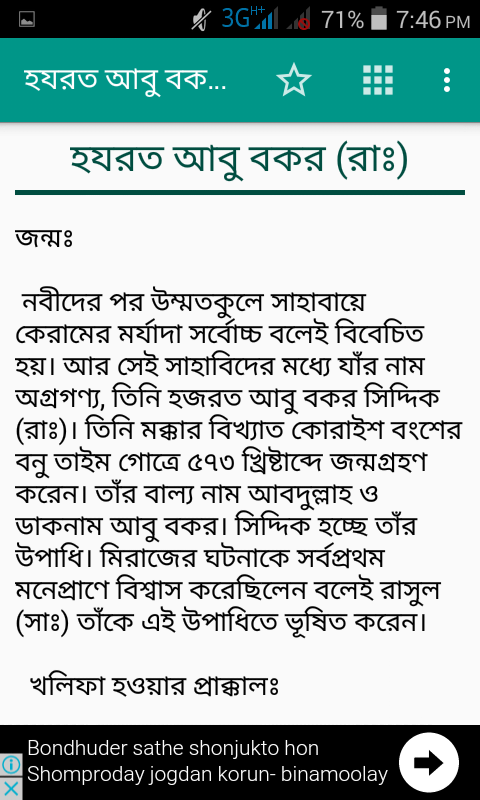 3G H+ 71% 7:46 PM

হযরত আবু বক...

হযরত আবু বকর (রাঃ)

জন্মঃ

নবীদের পর উম্মতকুলে সাহাবায়ে কেরামের মর্যাদা সর্বোচ্চ বলেই বিবেচিত হয়। আর সেই সাহাবিদের মধ্যে যাঁর নাম অগ্রগণ্য, তিনি হজরত আবু বকর সিদ্দিক (রাঃ)। তিনি মক্কার বিখ্যাত কোরাইশ বংশের বনু তাইম গোত্রে ৫৭৩ খ্রিষ্টাব্দে জন্মগ্রহণ করেন। তাঁর বাল্য নাম আবদুল্লাহ ও ডাকনাম আবু বকর। সিদ্দিক হচ্ছে তাঁর উপাধি। মিরাজের ঘটনাকে সর্বপ্রথম মনেপ্রাণে বিশ্বাস করেছিলেন বলেই রাসুল (সাঃ) তাঁকে এই উপাধিতে ভূষিত করেন।

খলিফা হওয়ার প্রাক্কালঃ

Bondhuder sathe shonjukto hon
Shomproday jogdan korun- binamoolay